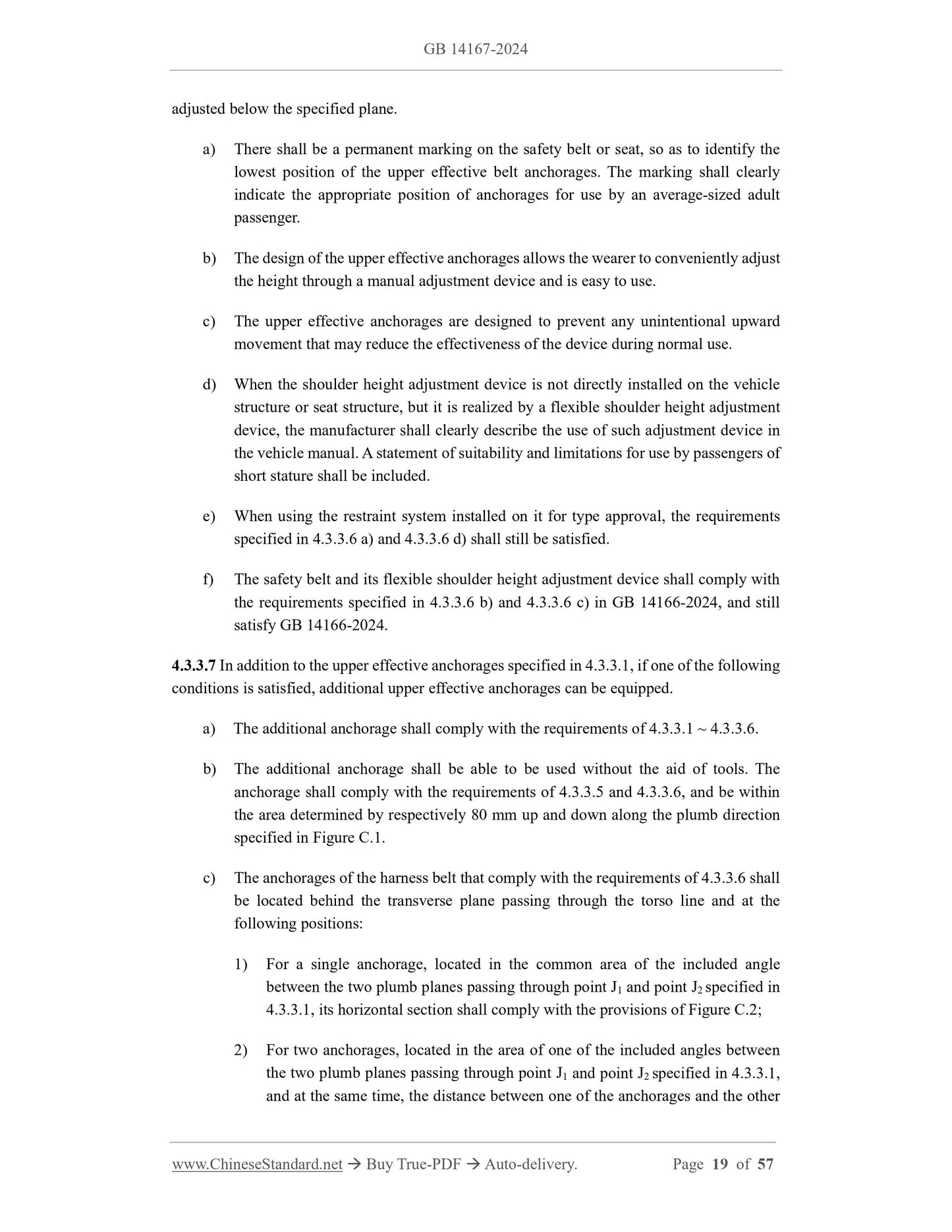 GB 14167-2024

adjusted below the specified plane.

a) There shall be a permanent marking on the safety belt or seat, so as to identify the lowest position of the upper effective belt anchorages. The marking shall clearly indicate the appropriate position of anchorages for use by an average-sized adult passenger.

b) The design of the upper effective anchorages allows the wearer to conveniently adjust the height through a manual adjustment device and is easy to use.

c) The upper effective anchorages are designed to prevent any unintentional upward movement that may reduce the effectiveness of the device during normal use.

d) When the shoulder height adjustment device is not directly installed on the vehicle structure or seat structure, but it is realized by a flexible shoulder height adjustment device, the manufacturer shall clearly describe the use of such adjustment device in the vehicle manual. A statement of suitability and limitations for use by passengers of short stature shall be included.

e) When using the restraint system installed on it for type approval, the requirements specified in 4.3.3.6 a) and 4.3.3.6 d) shall still be satisfied.

f) The safety belt and its flexible shoulder height adjustment device shall comply with the requirements specified in 4.3.3.6 b) and 4.3.3.6 c) in GB 14166-2024, and still satisfy GB 14166-2024.

4.3.3.7 In addition to the upper effective anchorages specified in 4.3.3.1, if one of the following conditions is satisfied, additional upper effective anchorages can be equipped.

a) The additional anchorage shall comply with the requirements of 4.3.3.1 ~ 4.3.3.6.

b) The additional anchorage shall be able to be used without the aid of tools. The anchorage shall comply with the requirements of 4.3.3.5 and 4.3.3.6, and be within the area determined by respectively 80 mm up and down along the plumb direction specified in Figure C.1.

c) The anchorages of the harness belt that comply with the requirements of 4.3.3.6 shall be located behind the transverse plane passing through the torso line and at the following positions:

1) For a single anchorage, located in the common area of the included angle between the two plumb planes passing through point $J_1$ and point $J_2$ specified in 4.3.3.1, its horizontal section shall comply with the provisions of Figure C.2;

2) For two anchorages, located in the area of one of the included angles between the two plumb planes passing through point $J_1$ and point $J_2$ specified in 4.3.3.1, and at the same time, the distance between one of the anchorages and the other

www.ChineseStandard.net → Buy True-PDF → Auto-delivery. Page 19 of 57